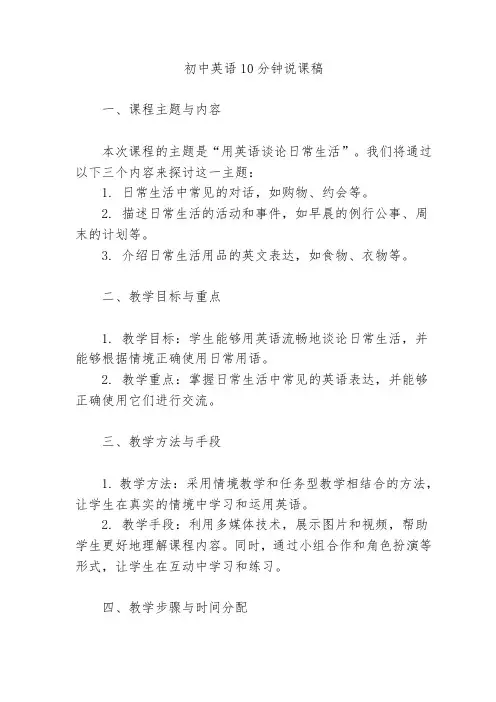 初中英语10分钟说课稿

一、课程主题与内容

本次课程的主题是“用英语谈论日常生活”。我们将通过以下三个内容来探讨这一主题：
1. 日常生活中常见的对话，如购物、约会等。
2. 描述日常生活的活动和事件，如早晨的例行公事、周末的计划等。
3. 介绍日常生活用品的英文表达，如食物、衣物等。

二、教学目标与重点

1. 教学目标：学生能够用英语流畅地谈论日常生活，并能够根据情境正确使用日常用语。
2. 教学重点：掌握日常生活中常见的英语表达，并能够正确使用它们进行交流。

三、教学方法与手段

1. 教学方法：采用情境教学和任务型教学相结合的方法，让学生在真实的情境中学习和运用英语。
2. 教学手段：利用多媒体技术，展示图片和视频，帮助学生更好地理解课程内容。同时，通过小组合作和角色扮演等形式，让学生在互动中学习和练习。

四、教学步骤与时间分配